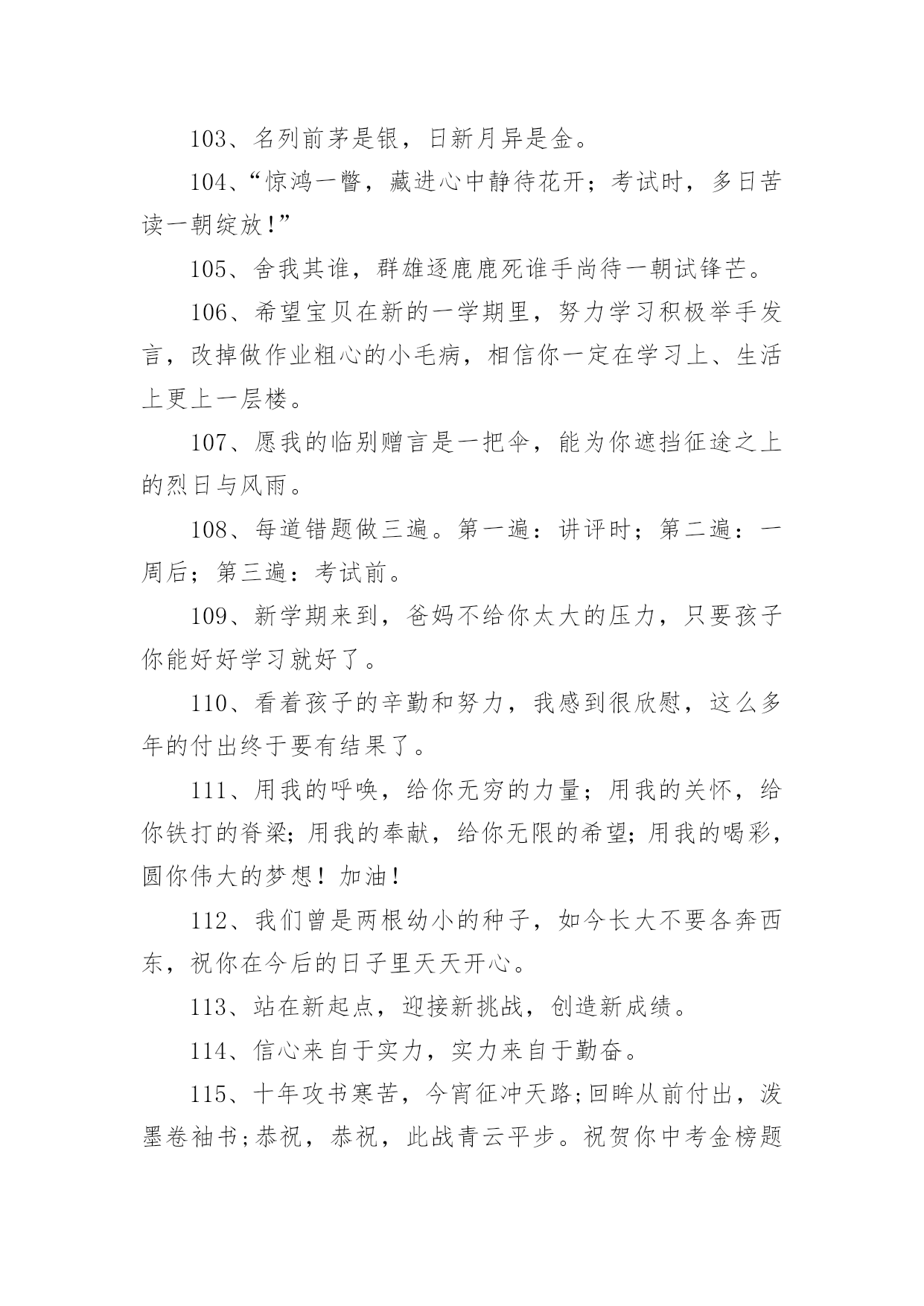 103、名列前茅是银，日新月异是金。

104、“惊鸿一瞥，藏进心中静待花开；考试时，多日苦读一朝绽放!”

105、舍我其谁，群雄逐鹿鹿死谁手尚待一朝试锋芒。

106、希望宝贝在新的一学期里，努力学习积极举手发言，改掉做作业粗心的小毛病，相信你一定在学习上、生活上更上一层楼。

107、愿我的临别赠言是一把伞，能为你遮挡征途之上的烈日与风雨。

108、每道错题做三遍。第一遍：讲评时；第二遍：一周后；第三遍：考试前。

109、新学期来到，爸妈不给你太大的压力，只要孩子你能好好学习就好了。

110、看着孩子的辛勤和努力，我感到很欣慰，这么多年的付出终于要有结果了。

111、用我的呼唤，给你无穷的力量；用我的关怀，给你铁打的脊梁;用我的奉献，给你无限的希望;用我的喝彩，圆你伟大的梦想！加油!

112、我们曾是两根幼小的种子，如今长大不要各奔西东，祝你在今后的日子里天天开心。

113、站在新起点，迎接新挑战，创造新成绩。

114、信心来自于实力，实力来自于勤奋。

115、十年攻书寒苦，今宵征冲天路;回眸从前付出，泼墨卷袖书;恭祝，恭祝，此战青云平步。祝贺你中考金榜题